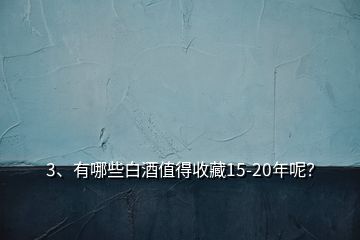 3、有哪些白酒值得收藏15-20年呢?